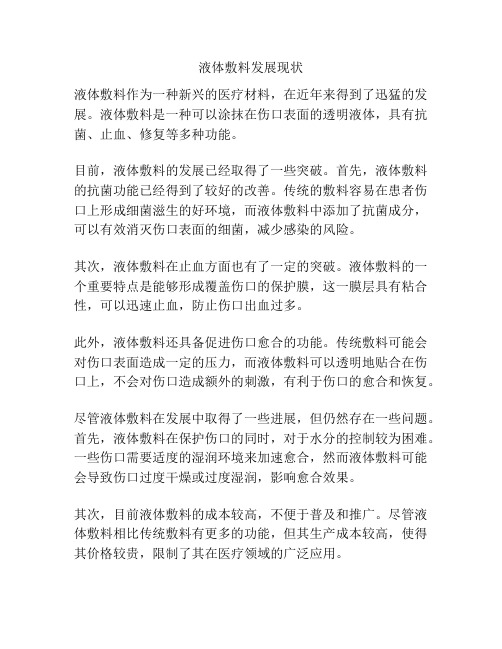 液体敷料发展现状

液体敷料作为一种新兴的医疗材料，在近年来得到了迅猛的发展。液体敷料是一种可以涂抹在伤口表面的透明液体，具有抗菌、止血、修复等多种功能。

目前，液体敷料的发展已经取得了一些突破。首先，液体敷料的抗菌功能已经得到了较好的改善。传统的敷料容易在患者伤口上形成细菌滋生的好环境，而液体敷料中添加了抗菌成分，可以有效消灭伤口表面的细菌，减少感染的风险。

其次，液体敷料在止血方面也有了一定的突破。液体敷料的一个重要特点是能够形成覆盖伤口的保护膜，这一膜层具有粘合性，可以迅速止血，防止伤口出血过多。

此外，液体敷料还具备促进伤口愈合的功能。传统敷料可能会对伤口表面造成一定的压力，而液体敷料可以透明地贴合在伤口上，不会对伤口造成额外的刺激，有利于伤口的愈合和恢复。

尽管液体敷料在发展中取得了一些进展，但仍然存在一些问题。首先，液体敷料在保护伤口的同时，对于水分的控制较为困难。一些伤口需要适度的湿润环境来加速愈合，然而液体敷料可能会导致伤口过度干燥或过度湿润，影响愈合效果。

其次，目前液体敷料的成本较高，不便于普及和推广。尽管液体敷料相比传统敷料有更多的功能，但其生产成本较高，使得其价格较贵，限制了其在医疗领域的广泛应用。